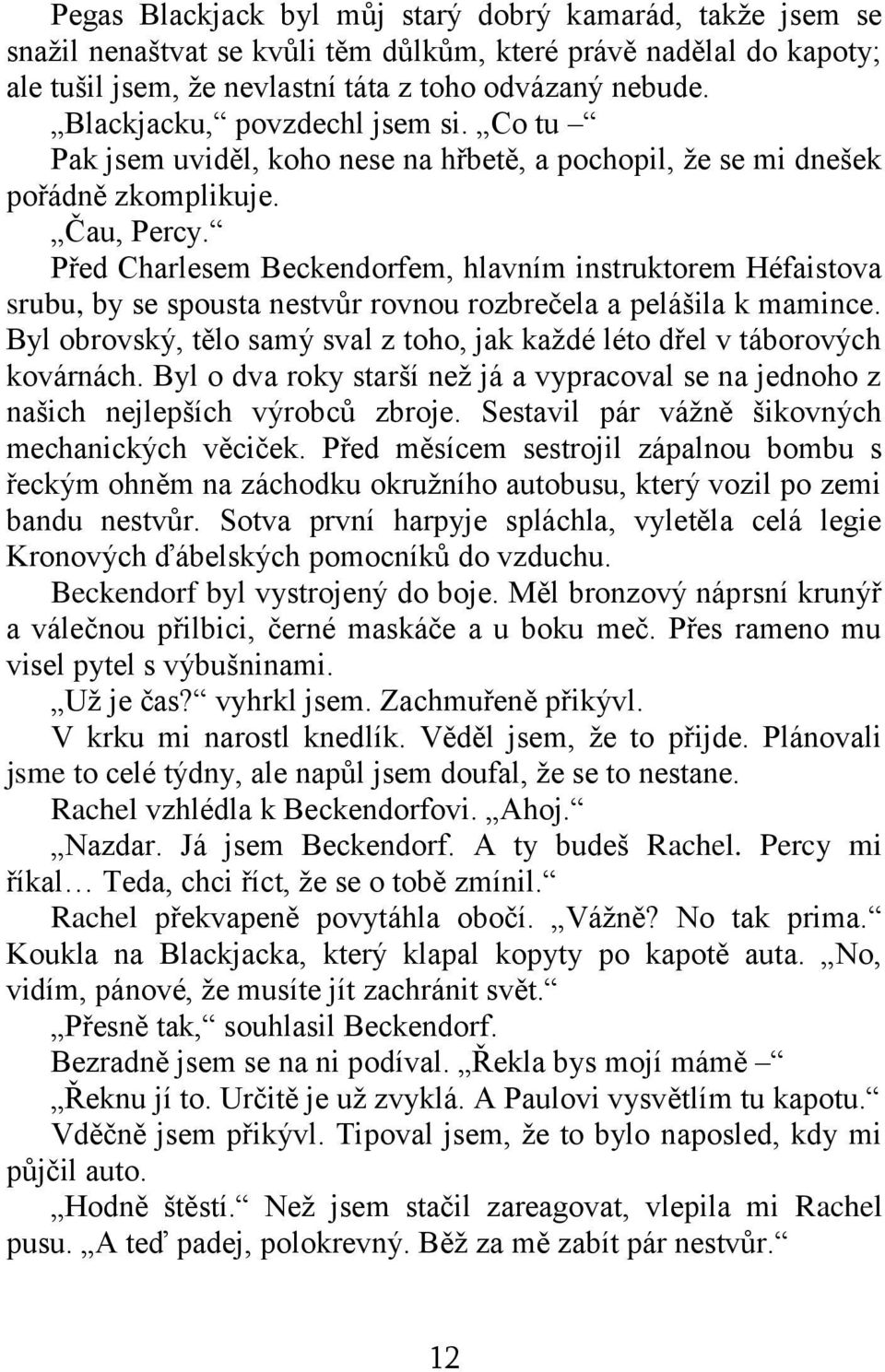 Pegas Blackjack byl můj starý dobrý kamarád, takže jsem se snažil nenaštvat se kvůli těm důlkům, které právě nadělal do kapoty; ale tušil jsem, že nevlastní táta z toho odvázaný nebude.

„Blackjacku,“ povzdechl jsem si. „Co tu –“

Pak jsem uviděl, koho nese na hřbetě, a pochopil, že se mi dnešek pořádně zkomplikuje.

„Čau, Percy.“

Před Charlesem Beckendorfem, hlavním instruktorem Héfaistova srubu, by se spousta nestvůr rovnou rozbrečela a pelášila k mamince. Byl obrovský, tělo samý sval z toho, jak každé léto dřel v táborových kovárnách. Byl o dva roky starší než já a vypracoval se na jednoho z našich nejlepších výrobců zbroje. Sestavil pár vážně šikovných mechanických věciček. Před měsícem sestrojil zápalnou bombu s řeckým ohněm na záchodku okružního autobusu, který vozil po zemi bandu nestvůr. Sotva první harpyje spláchla, vyletěla celá legie Kronových ďábelských pomocníků do vzduchu.

Beckendorf byl vystrojený do boje. Měl bronzový náprsní krunýř a válečnou přilbici, černé maskáče a u boku meč. Přes rameno mu visel pytel s výbušninami.

„Už je čas?“ vyhrkl jsem. Zachmuřeně přikývl.

V krku mi narostl knedlík. Věděl jsem, že to přijde. Plánovali jsme to celé týdny, ale napůl jsem doufal, že se to nestane.

Rachel vzhlédla k Beckendorfovi. „Ahoj.“

„Nazdar. Já jsem Beckendorf. A ty budeš Rachel. Percy mi říkal… Teda, chci říct, že se o tobě zmínil.“

Rachel překvapeně povytáhla obočí. „Vážně? No tak prima.“ Koukla na Blackjacka, který klapal kopyty po kapotě auta. „No, vidím, pánové, že musíte jít zachránit svět.“

„Přesně tak,“ souhlasil Beckendorf.

Bezradně jsem se na ni podíval. „Řekla bys mojí mámě –“

„Řeknu jí to. Určitě je už zvyklá. A Paulovi vysvětlím tu kapotu.“

Vděčně jsem přikývl. Tipoval jsem, že to bylo naposled, kdy mi půjčil auto.

„Hodně štěstí.“ Než jsem stačil zareagovat, vlepila mi Rachel pusu. „A teď padej, polokrevný. Běž za mě zabít pár nestvůr.“

12